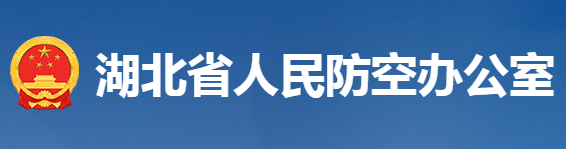 湖北省人民防空办公室